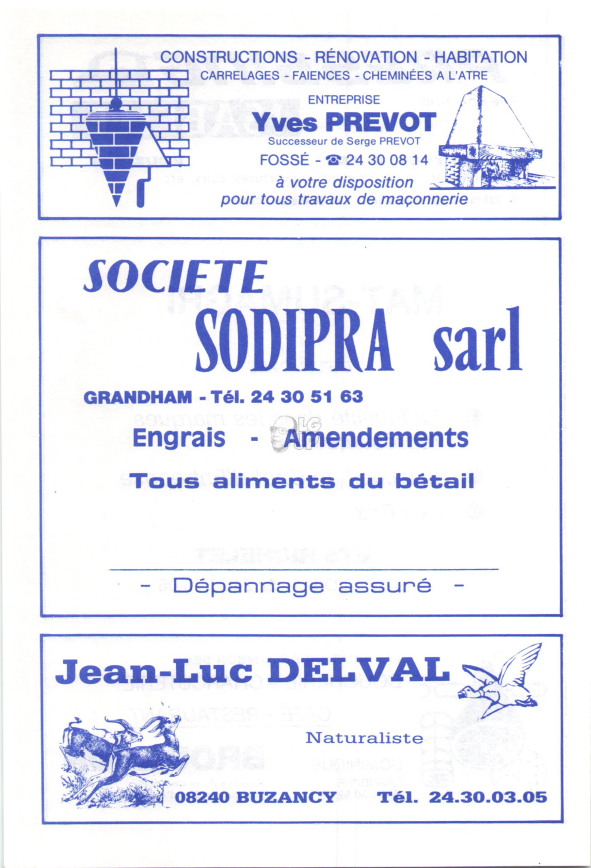 CONSTRUCTIONS - RÉNOVATION - HABITATION
CARRELAGES - FAIENCES - CHEMINÉES A L'ATRE
ENTREPRISE
Yves PREVOT
Successeur de Serge PREVOT
FOSSÉ - ☎ 24 30 08 14
à votre disposition
pour tous travaux de maçonnerie

SOCIETE
SODIPRA sarl
GRANDHAM - Tél. 24 30 51 63
Engrais - Amendements
Tous aliments du bétail
- Dépannage assuré -

Jean-Luc DELVAL
Naturaliste
08240 BUZANCY Tél. 24.30.03.05